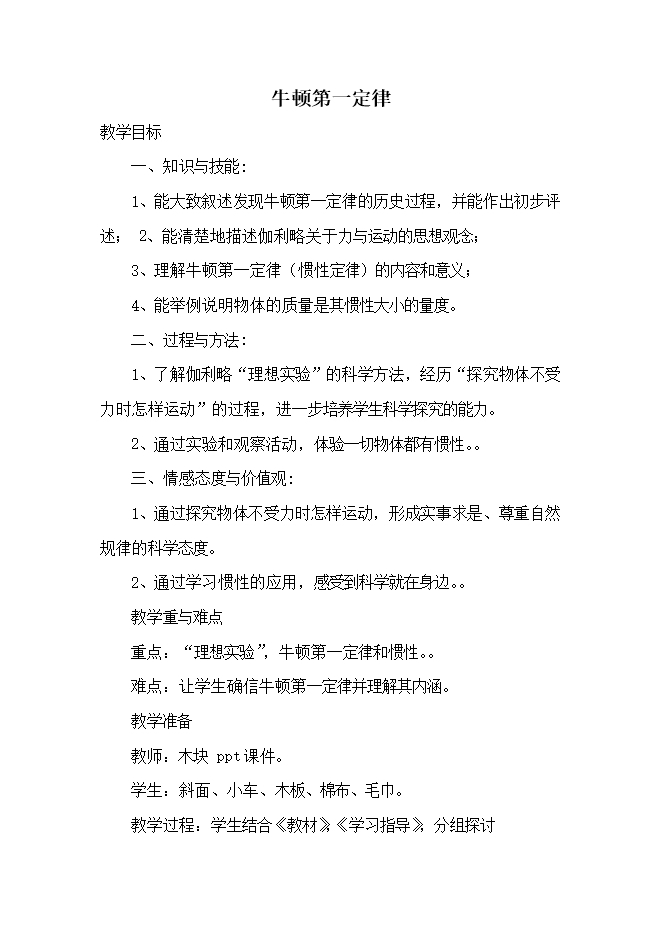 牛顿第一定律

教学目标

一、知识与技能：

1、能大致叙述发现牛顿第一定律的历史过程，并能作出初步评述； 2、能清楚地描述伽利略关于力与运动的思想观念；

3、理解牛顿第一定律（惯性定律）的内容和意义；

4、能举例说明物体的质量是其惯性大小的量度。

二、过程与方法：

1、了解伽利略“理想实验”的科学方法，经历“探究物体不受力时怎样运动”的过程，进一步培养学生科学探究的能力。

2、通过实验和观察活动，体验一切物体都有惯性。。

三、情感态度与价值观：

1、通过探究物体不受力时怎样运动，形成实事求是、尊重自然规律的科学态度。

2、通过学习惯性的应用，感受到科学就在身边。。

教学重与难点

重点：“理想实验”，牛顿第一定律和惯性。。

难点：让学生确信牛顿第一定律并理解其内涵。

教学准备

教师：木块 ppt课件。

学生：斜面、小车、木板、棉布、毛巾。

教学过程：学生结合《教材》《学习指导》分组探讨